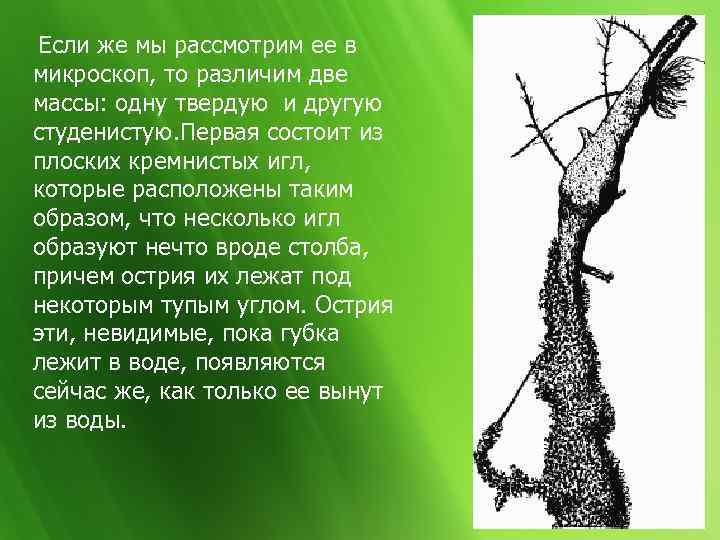 Если же мы рассмотрим ее в микроскоп, то различим две массы: одну твердую  и другую студенистую.Первая состоит из плоских кремнистых игл, которые расположены таким образом, что несколько игл образуют нечто вроде столба, причем острия их лежат под некоторым тупым углом. Острия эти, невидимые, пока губка лежит в воде, появляются сейчас же, как только ее вынут из воды.